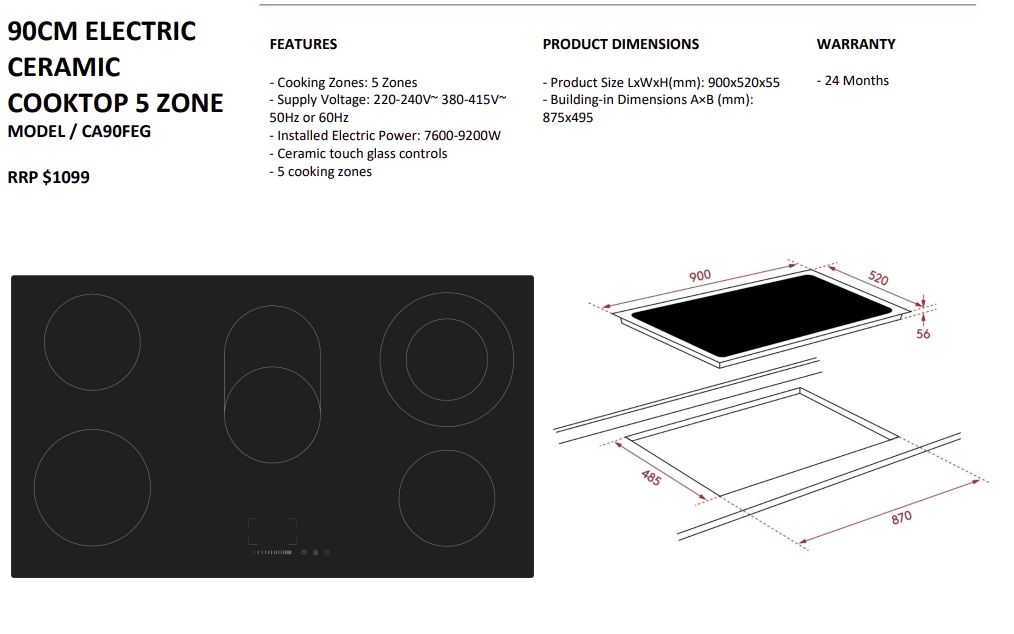 90CM ELECTRIC CERAMIC COOKTOP 5 ZONE
MODEL / CA90FEG

RRP $1099

FEATURES

- Cooking Zones: 5 Zones
- Supply Voltage: 220-240V~ 380-415V~ 50Hz or 60Hz
- Installed Electric Power: 7600-9200W
- Ceramic touch glass controls
- 5 cooking zones

PRODUCT DIMENSIONS

- Product Size LxWxH(mm): 900x520x55
- Building-in Dimensions A×B (mm): 875x495

WARRANTY

- 24 Months

900
520
56
485
870